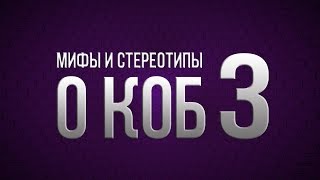 МИФЫ И СТЕРЕОТИПЫ
О КОБ 3